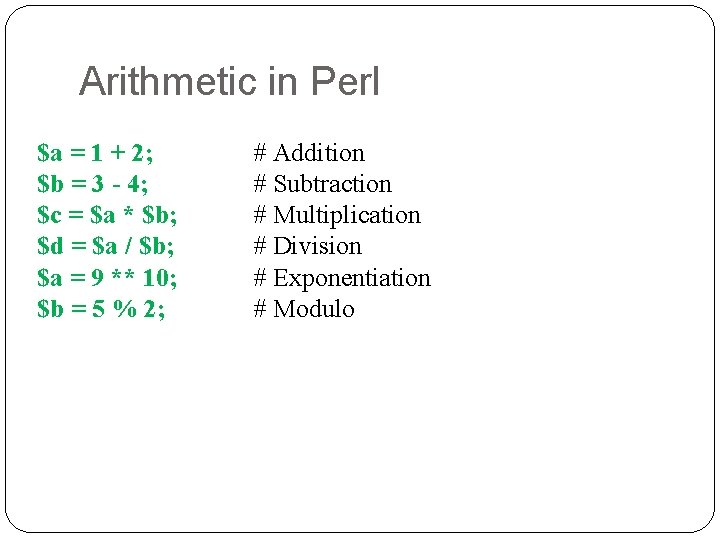 Arithmetic in Perl

\$a = 1 + 2; # Addition
\$b = 3 - 4; # Subtraction
\$c = \$a * \$b; # Multiplication
\$d = \$a / \$b; # Division
\$a = 9 ** 10; # Exponentiation
\$b = 5 % 2; # Modulo